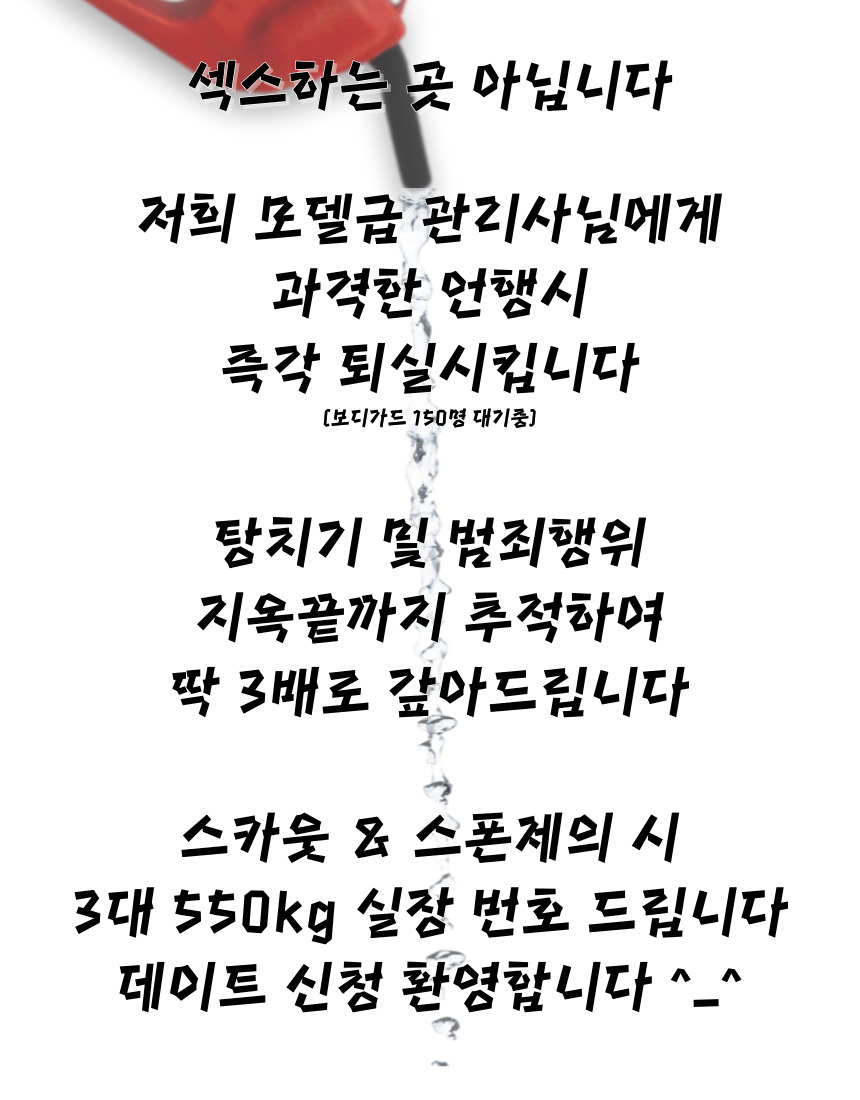 섹스하는 곳 아닙니다

저희 모델급 관리사님에게
과격한 언행시
즉각 퇴실시킵니다
(보디가드 150명 대기중)

탕치기 및 범죄행위
지옥끝까지 추적하여
딱 3배로 갚아드립니다

스카웃 & 스폰제의 시
3대 550kg 실장 번호 드립니다
데이트 신청 환영합니다 ^_^